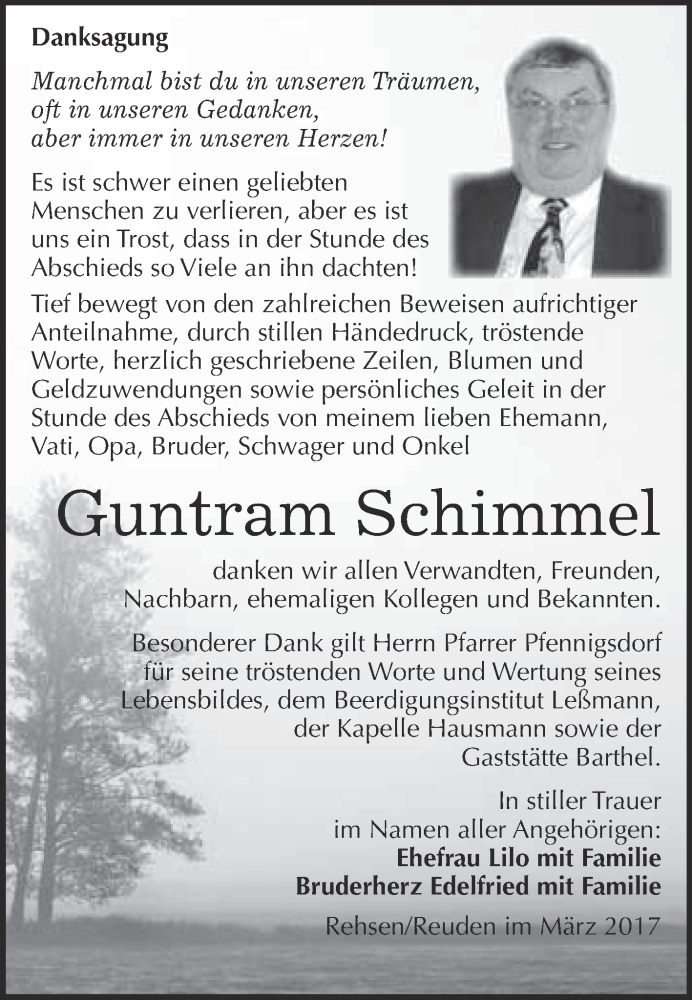 Danksagung

Manchmal bist du in unseren Träumen,
oft in unseren Gedanken,
aber immer in unseren Herzen!

Es ist schwer einen geliebten Menschen zu verlieren, aber es ist uns ein Trost, dass in der Stunde des Abschieds so Viele an ihn dachten!

Tief bewegt von den zahlreichen Beweisen aufrichtiger Anteilnahme, durch stillen Händedruck, tröstende Worte, herzlich geschriebene Zeilen, Blumen und Geldzuwendungen sowie persönliches Geleit in der Stunde des Abschieds von meinem lieben Ehemann, Vati, Opa, Bruder, Schwager und Onkel

Guntram Schimmel

danken wir allen Verwandten, Freunden, Nachbarn, ehemaligen Kollegen und Bekannten.

Besonderer Dank gilt Herrn Pfarrer Pfennigsdorf für seine tröstenden Worte und Wertung seines Lebensbildes, dem Beerdigungsinstitut Leßmann, der Kapelle Hausmann sowie der Gaststätte Barthel.

In stiller Trauer
im Namen aller Angehörigen:
Ehefrau Lilo mit Familie
Bruderherz Edelfried mit Familie

Rehsen/Reuden im März 2017